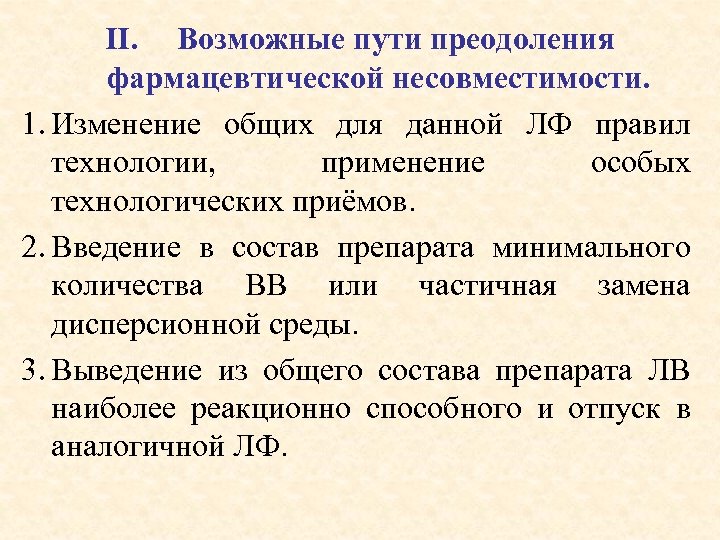 II. Возможные пути преодоления фармацевтической несовместимости.

1. Изменение общих для данной ЛФ правил технологии, применение особых технологических приёмов.

2. Введение в состав препарата минимального количества ВВ или частичная замена дисперсионной среды.

3. Выведение из общего состава препарата ЛВ наиболее реакционно способного и отпуск в аналогичной ЛФ.